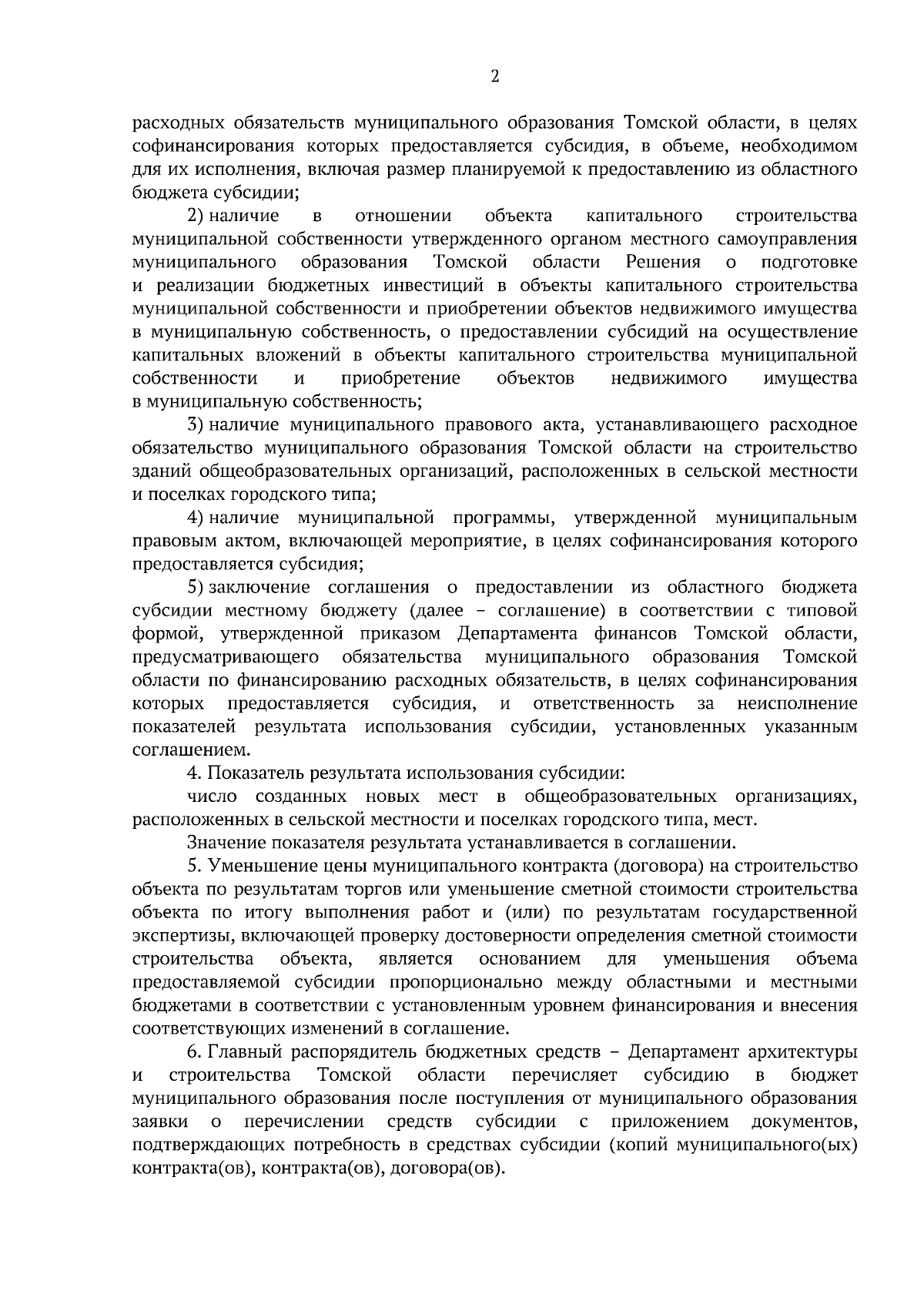 2

расходных обязательств муниципального образования Томской области, в целях софинансирования которых предоставляется субсидия, в объеме, необходимом для их исполнения, включая размер планируемой к предоставлению из областного бюджета субсидии;

2) наличие в отношении объекта капитального строительства муниципальной собственности утвержденного органом местного самоуправления муниципального образования Томской области Решения о подготовке и реализации бюджетных инвестиций в объекты капитального строительства муниципальной собственности и приобретении объектов недвижимого имущества в муниципальную собственность, о предоставлении субсидий на осуществление капитальных вложений в объекты капитального строительства муниципальной собственности и приобретение объектов недвижимого имущества в муниципальную собственность;

3) наличие муниципального правового акта, устанавливающего расходное обязательство муниципального образования Томской области на строительство зданий общеобразовательных организаций, расположенных в сельской местности и поселках городского типа;

4) наличие муниципальной программы, утвержденной муниципальным правовым актом, включающей мероприятие, в целях софинансирования которого предоставляется субсидия;

5) заключение соглашения о предоставлении из областного бюджета субсидии местному бюджету (далее – соглашение) в соответствии с типовой формой, утвержденной приказом Департамента финансов Томской области, предусматривающего обязательства муниципального образования Томской области по финансированию расходных обязательств, в целях софинансирования которых предоставляется субсидия, и ответственность за неисполнение показателей результата использования субсидии, установленных указанным соглашением.

4. Показатель результата использования субсидии:

число созданных новых мест в общеобразовательных организациях, расположенных в сельской местности и поселках городского типа, мест.

Значение показателя результата устанавливается в соглашении.

5. Уменьшение цены муниципального контракта (договора) на строительство объекта по результатам торгов или уменьшение сметной стоимости строительства объекта по итогу выполнения работ и (или) по результатам государственной экспертизы, включающей проверку достоверности определения сметной стоимости строительства объекта, является основанием для уменьшения объема предоставляемой субсидии пропорционально между областными и местными бюджетами в соответствии с установленным уровнем финансирования и внесения соответствующих изменений в соглашение.

6. Главный распорядитель бюджетных средств – Департамент архитектуры и строительства Томской области перечисляет субсидию в бюджет муниципального образования после поступления от муниципального образования заявки о перечислении средств субсидии с приложением документов, подтверждающих потребность в средствах субсидии (копий муниципального(ых) контракта(ов), контракта(ов), договора(ов).